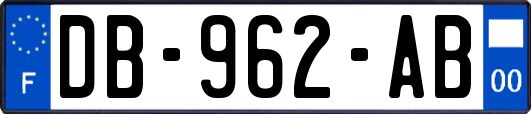 F
DB-962-AB
00